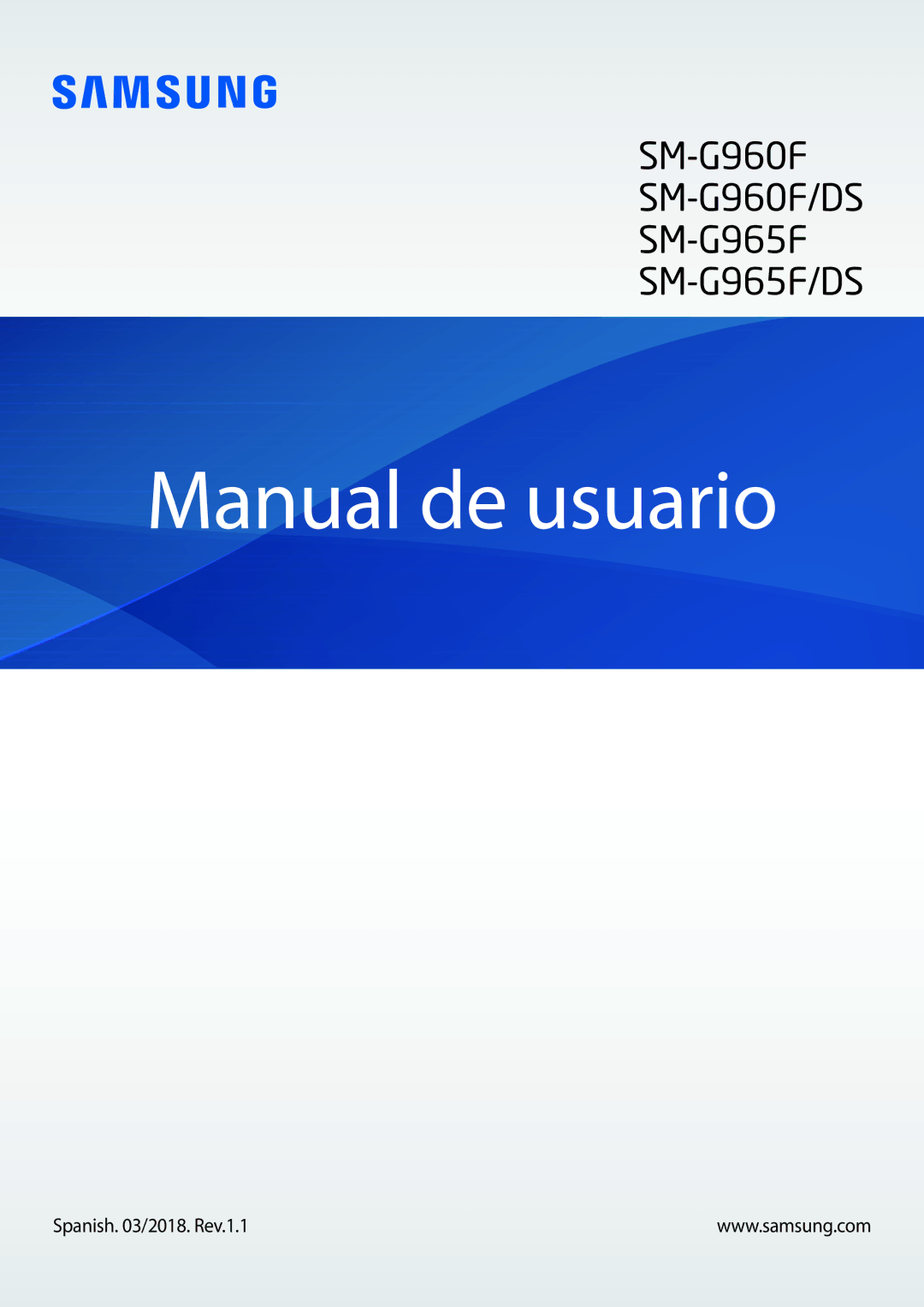 SAMSUNG

SM-G960F
SM-G960F/DS
SM-G965F
SM-G965F/DS

Manual de usuario

Spanish. 03/2018. Rev.1.1

www.samsung.com